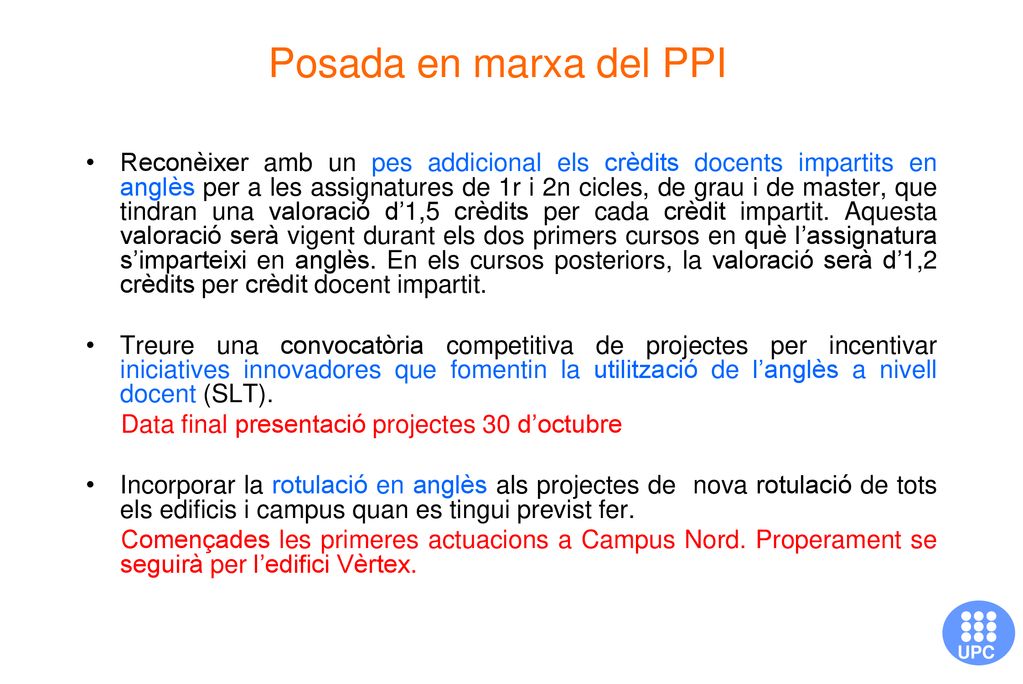 Posada en marxa del PPI

• Reconèixer amb un pes addicional els crèdits docents impartits en anglès per a les assignatures de 1r i 2n cicles, de grau i de master, que tindran una valoració d'1,5 crèdits per cada crèdit impartit. Aquesta valoració serà vigent durant els dos primers cursos en què l'assignatura s'imparteixi en anglès. En els cursos posteriors, la valoració serà d'1,2 crèdits per crèdit docent impartit.

• Treure una convocatòria competitiva de projectes per incentivar iniciatives innovadores que fomentin la utilització de l'anglès a nivell docent (SLT).

Data final presentació projectes 30 d'octubre

• Incorporar la rotulació en anglès als projectes de nova rotulació de tots els edificis i campus quan es tingui previst fer.

Començades les primeres actuacions a Campus Nord. Properament se seguirà per l'edifici Vèrtex.

UPC